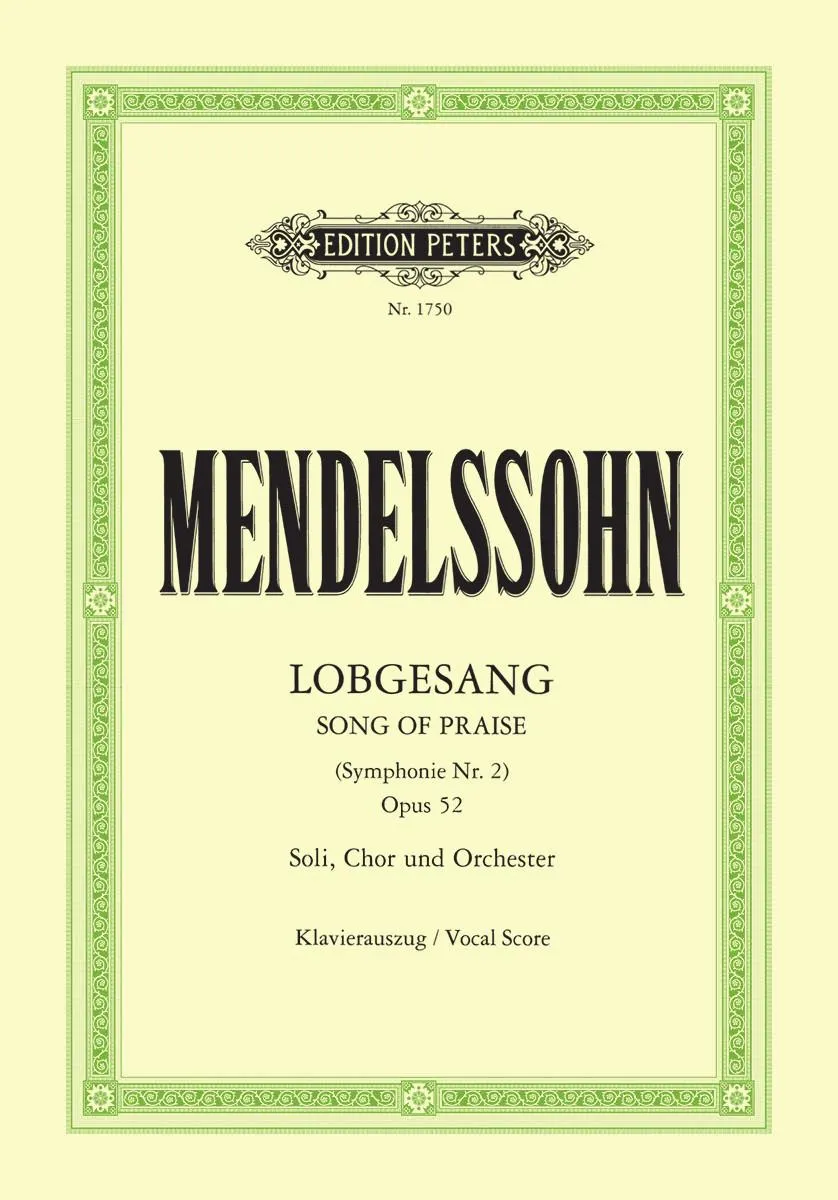 EDITION PETERS

Nr. 1750

MENDELSSOHN

LOBGESANG
SONG OF PRAISE

(Symphonie Nr. 2)
Opus 52

Soli, Chor und Orchester

Klavierauszug / Vocal Score